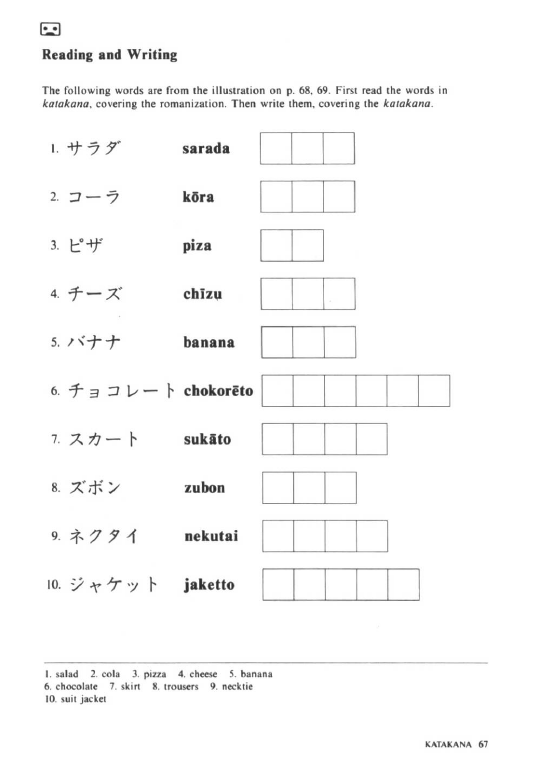 Reading and Writing

The following words are from the illustration on p. 68, 69. First read the words in katakana, covering the romanization. Then write them, covering the katakana.

1. サラダ sarada

2. コーラ kōra

3. ピザ piza

4. チーズ chīzu

5. バナナ banana

6. チョコレート chokorēto

7. スカート sukāto

8. ズボン zubon

9. ネクタイ nekutai

10. ジャケット jaketto

1. salad 2. cola 3. pizza 4. cheese 5. banana 6. chocolate 7. skirt 8. trousers 9. necktie 10. suit jacket

KATAKANA 67